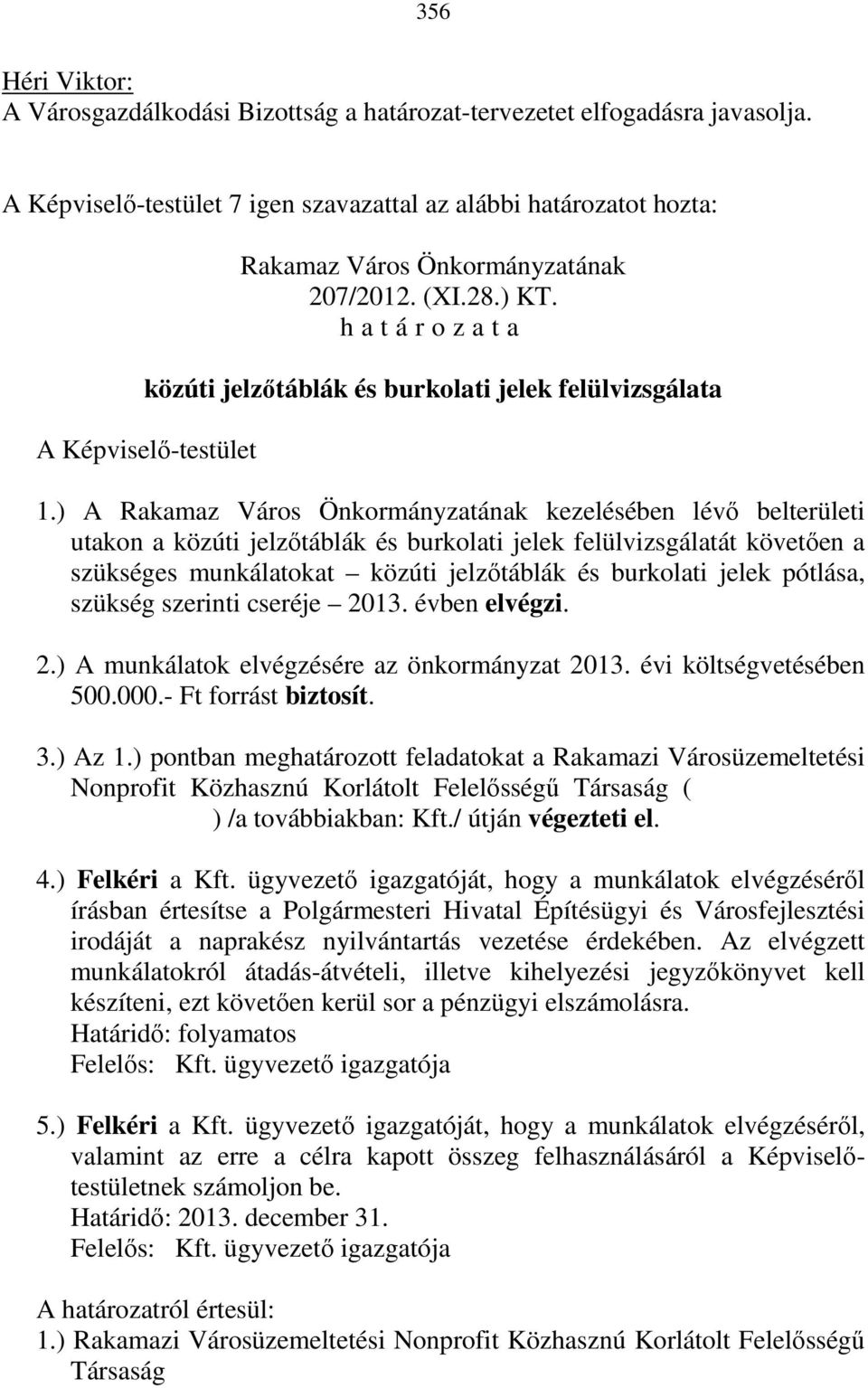 356

Héri Viktor:
A Városgazdálkodási Bizottság a határozat-tervezetet elfogadásra javasolja.

A Képviselő-testület 7 igen szavazattal az alábbi határozatot hozta:

Rakamaz Város Önkormányzatának
207/2012. (XI.28.) KT.
h a t á r o z a t a

közúti jelzőtáblák és burkolati jelek felülvizsgálata

A Képviselő-testület

1.) A Rakamaz Város Önkormányzatának kezelésében lévő belterületi utakon a közúti jelzőtáblák és burkolati jelek felülvizsgálatát követően a szükséges munkálatokat – közúti jelzőtáblák és burkolati jelek pótlása, szükség szerinti cseréje – 2013. évben elvégzi.

2.) A munkálatok elvégzésére az önkormányzat 2013. évi költségvetésében 500.000.- Ft forrást biztosít.

3.) Az 1.) pontban meghatározott feladatokat a Rakamazi Városüzemeltetési Nonprofit Közhasznú Korlátolt Felelősségű Társaság ( ) /a továbbiakban: Kft./ útján végezteti el.

4.) Felkéri a Kft. ügyvezető igazgatóját, hogy a munkálatok elvégzéséről írásban értesítse a Polgármesteri Hivatal Építésügyi és Városfejlesztési irodáját a naprakész nyilvántartás vezetése érdekében. Az elvégzett munkálatokról átadás-átvételi, illetve kihelyezési jegyzőkönyvet kell készíteni, ezt követően kerül sor a pénzügyi elszámolásra.
Határidő: folyamatos
Felelős: Kft. ügyvezető igazgatója

5.) Felkéri a Kft. ügyvezető igazgatóját, hogy a munkálatok elvégzéséről, valamint az erre a célra kapott összeg felhasználásáról a Képviselő-testületnek számoljon be.
Határidő: 2013. december 31.
Felelős: Kft. ügyvezető igazgatója

A határozatról értesül:
1.) Rakamazi Városüzemeltetési Nonprofit Közhasznú Korlátolt Felelősségű Társaság